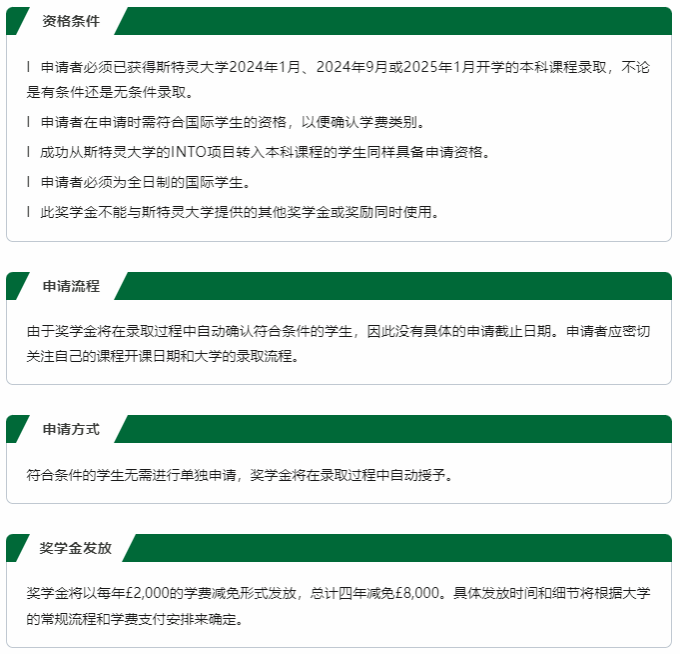 资格条件

l 申请者必须已获得斯特灵大学2024年1月、2024年9月或2025年1月开学的本科课程录取，不论是有条件还是无条件录取。

l 申请者在申请时需符合国际学生的资格，以便确认学费类别。

l 成功从斯特灵大学的INTO项目转入本科课程的学生同样具备申请资格。

l 申请者必须为全日制的国际学生。

l 此奖学金不能与斯特灵大学提供的其他奖学金或奖励同时使用。

申请流程

由于奖学金将在录取过程中自动确认符合条件的学生，因此没有具体的申请截止日期。申请者应密切关注自己的课程开课日期和大学的录取流程。

申请方式

符合条件的学生无需进行单独申请，奖学金将在录取过程中自动授予。

奖学金发放

奖学金将以每年£2,000的学费减免形式发放，总计四年减免£8,000。具体发放时间和细节将根据大学的常规流程和学费支付安排来确定。